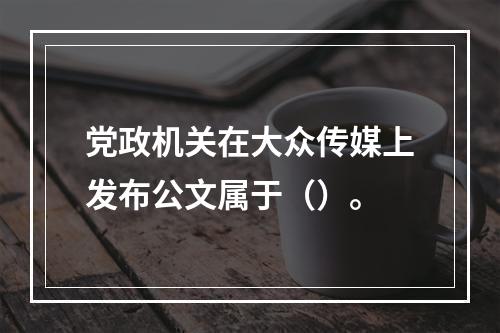 党政机关在大众传媒上发布公文属于（）。